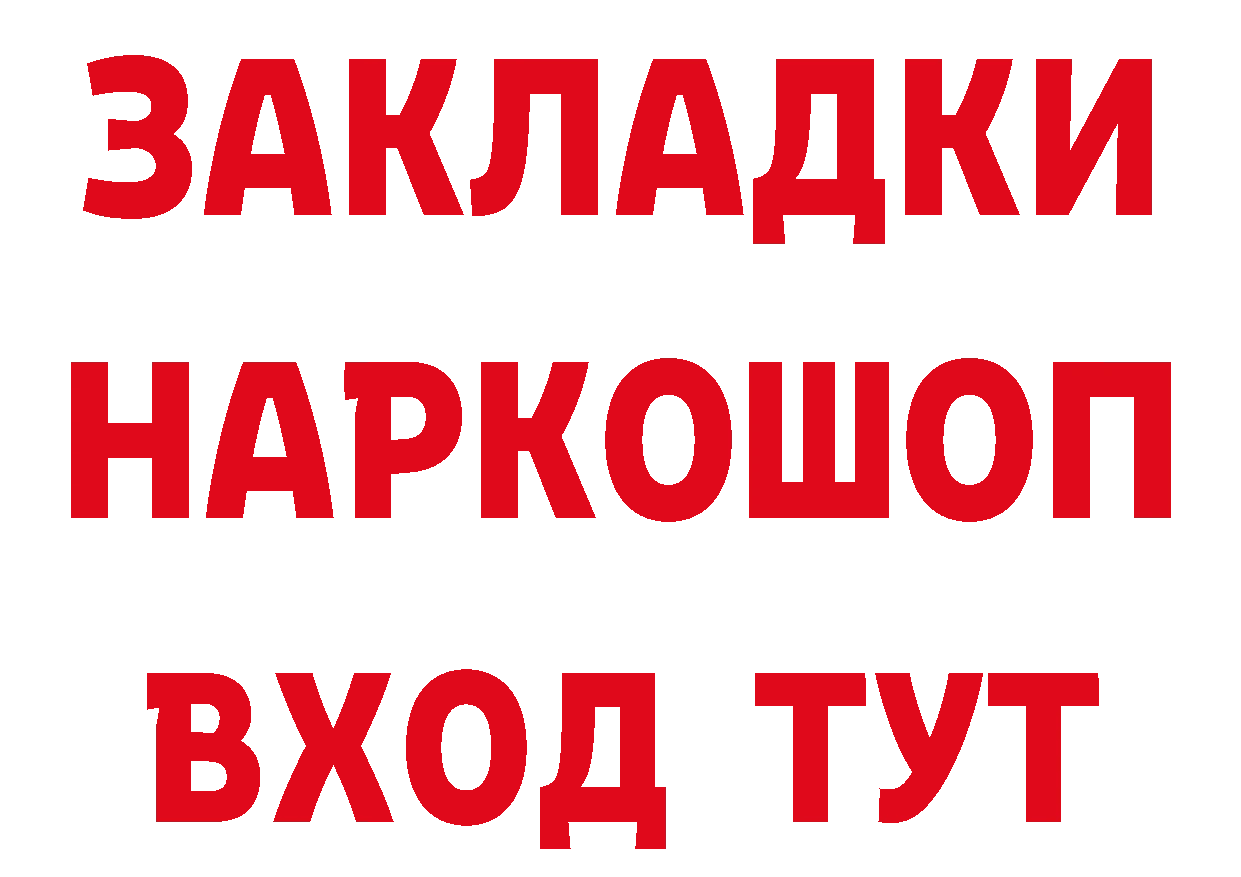 ЗАКЛАДКИ НАРКОШОП ВХОД ТУТ